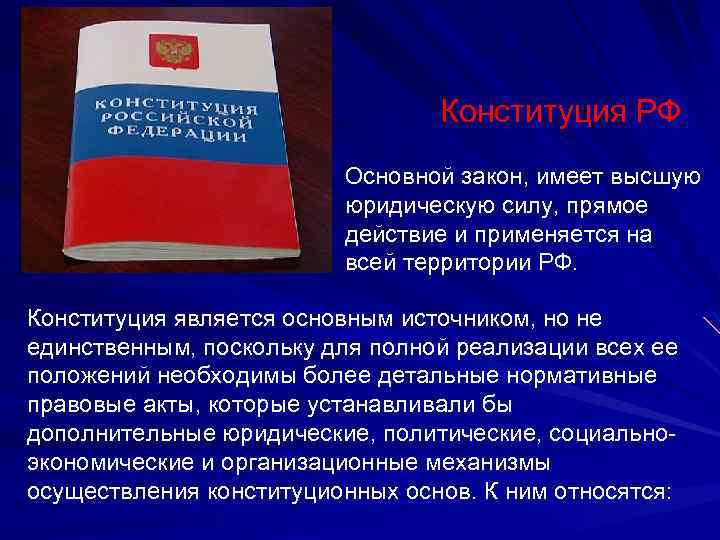 КОНСТИТУЦИЯ РОССИЙСКОЙ ФЕДЕРАЦИИ

Конституция РФ

Основной закон, имеет высшую юридическую силу, прямое действие и применяется на всей территории РФ.

Конституция является основным источником, но не единственным, поскольку для полной реализации всех ее положений необходимы более детальные нормативные правовые акты, которые устанавливали бы дополнительные юридические, политические, социально-экономические и организационные механизмы осуществления конституционных основ. К ним относятся: